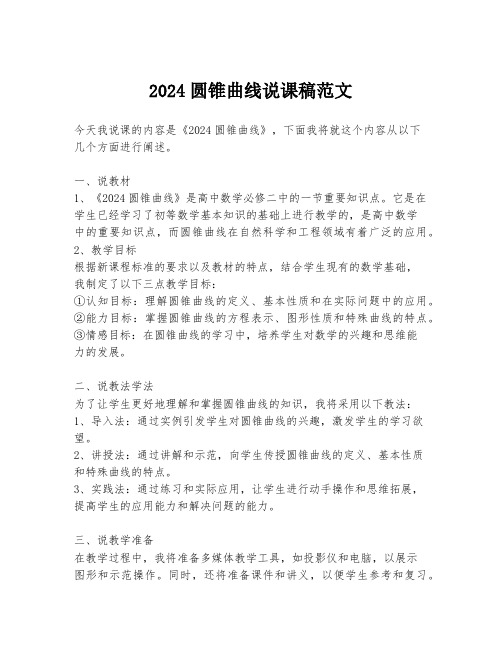 2024 圆锥曲线说课稿范文

今天我说课的内容是《2024 圆锥曲线》，下面我将就这个内容从以下几个方面进行阐述。

一、说教材
1、《2024 圆锥曲线》是高中数学必修二中的一节重要知识点。它是在学生已经学习了初等数学基本知识的基础上进行教学的，是高中数学中的重要知识点，而圆锥曲线在自然科学和工程领域有着广泛的应用。
2、教学目标
根据新课程标准的要求以及教材的特点，结合学生现有的数学基础，我制定了以下三点教学目标：
①认知目标：理解圆锥曲线的定义、基本性质和在实际问题中的应用。
②能力目标：掌握圆锥曲线的方程表示、图形性质和特殊曲线的特点。
③情感目标：在圆锥曲线的学习中，培养学生对数学的兴趣和思维能力的发展。

二、说教法学法
为了让学生更好地理解和掌握圆锥曲线的知识，我将采用以下教法：
1、导入法：通过实例引发学生对圆锥曲线的兴趣，激发学生的学习欲望。
2、讲授法：通过讲解和示范，向学生传授圆锥曲线的定义、基本性质和特殊曲线的特点。
3、实践法：通过练习和实际应用，让学生进行动手操作和思维拓展，提高学生的应用能力和解决问题的能力。

三、说教学准备
在教学过程中，我将准备多媒体教学工具，如投影仪和电脑，以展示图形和示范操作。同时，还将准备课件和讲义，以便学生参考和复习。